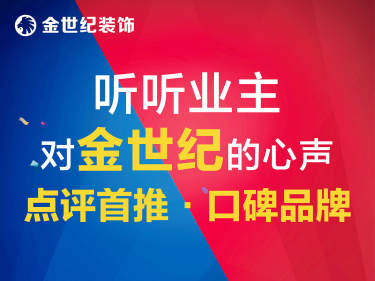 金世纪装饰

听听业主

对金世纪的心声

点评首推 · 口碑品牌